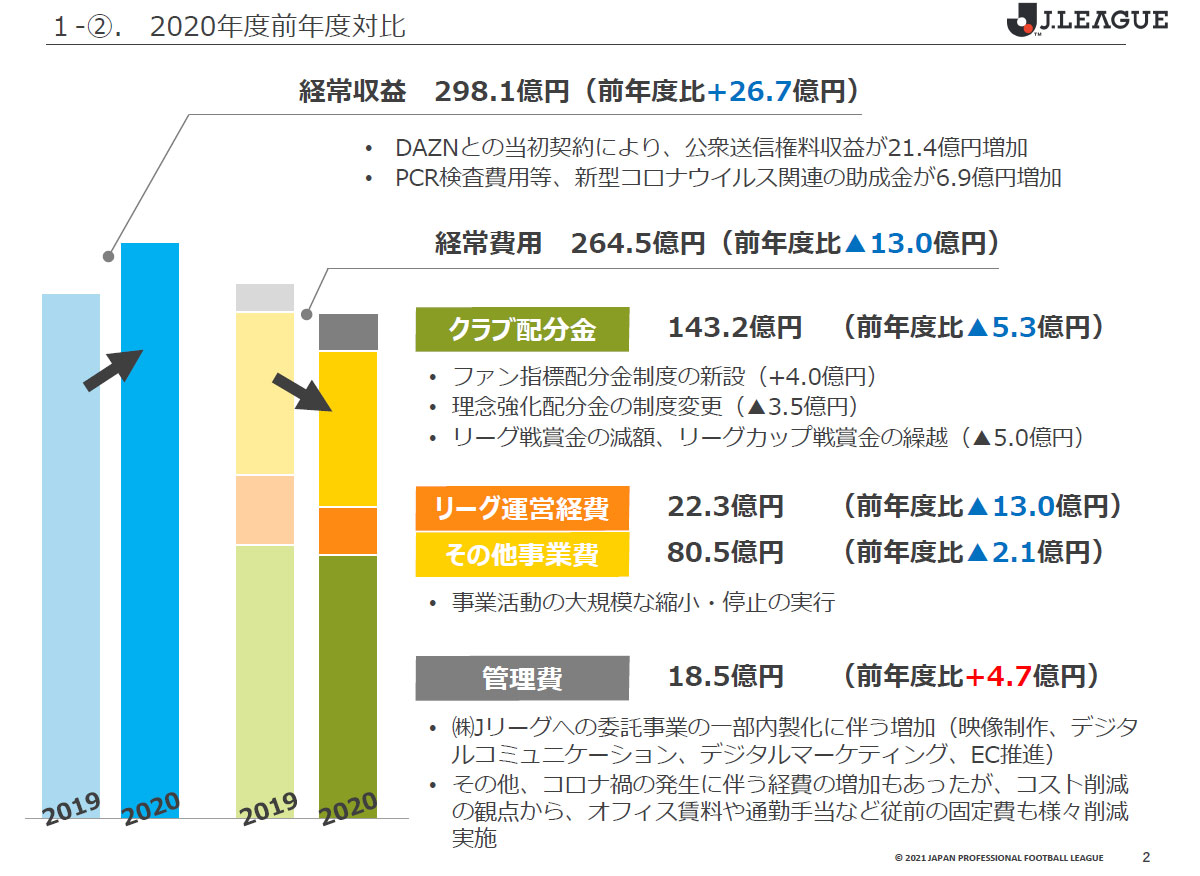 1-②. 2020年度前年度対比

J.LEAGUE

経常収益 298.1億円（前年度比+26.7億円）

• DAZNとの当初契約により、公衆送信権料収益が21.4億円増加
• PCR検査費用等、新型コロナウイルス関連の助成金が6.9億円増加

経常費用 264.5億円（前年度比▲13.0億円）

クラブ配分金 143.2億円 （前年度比▲5.3億円）

• ファン指標配分金制度の新設（+4.0億円）
• 理念強化配分金の制度変更（▲3.5億円）
• リーグ戦賞金の減額、リーグカップ戦賞金の繰越（▲5.0億円）

リーグ運営経費 22.3億円 （前年度比▲13.0億円）
その他事業費 80.5億円 （前年度比▲2.1億円）

• 事業活動の大規模な縮小・停止の実行

管理費 18.5億円 （前年度比+4.7億円）

• ㈱Jリーグへの委託事業の一部内製化に伴う増加（映像制作、デジタルコミュニケーション、デジタルマーケティング、EC推進）
• その他、コロナ禍の発生に伴う経費の増加もあったが、コスト削減の観点から、オフィス賃料や通勤手当など従前の固定費も様々削減実施

2019 2020 2019 2020

© 2021 JAPAN PROFESSIONAL FOOTBALL LEAGUE 2